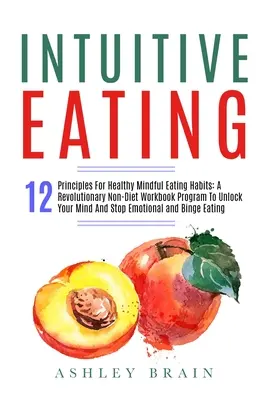 INTUITIVE
EATING

12 Principles For Healthy Mindful Eating Habits: A Revolutionary Non-Diet Workbook Program To Unlock Your Mind And Stop Emotional and Binge Eating

ASHLEY BRAIN